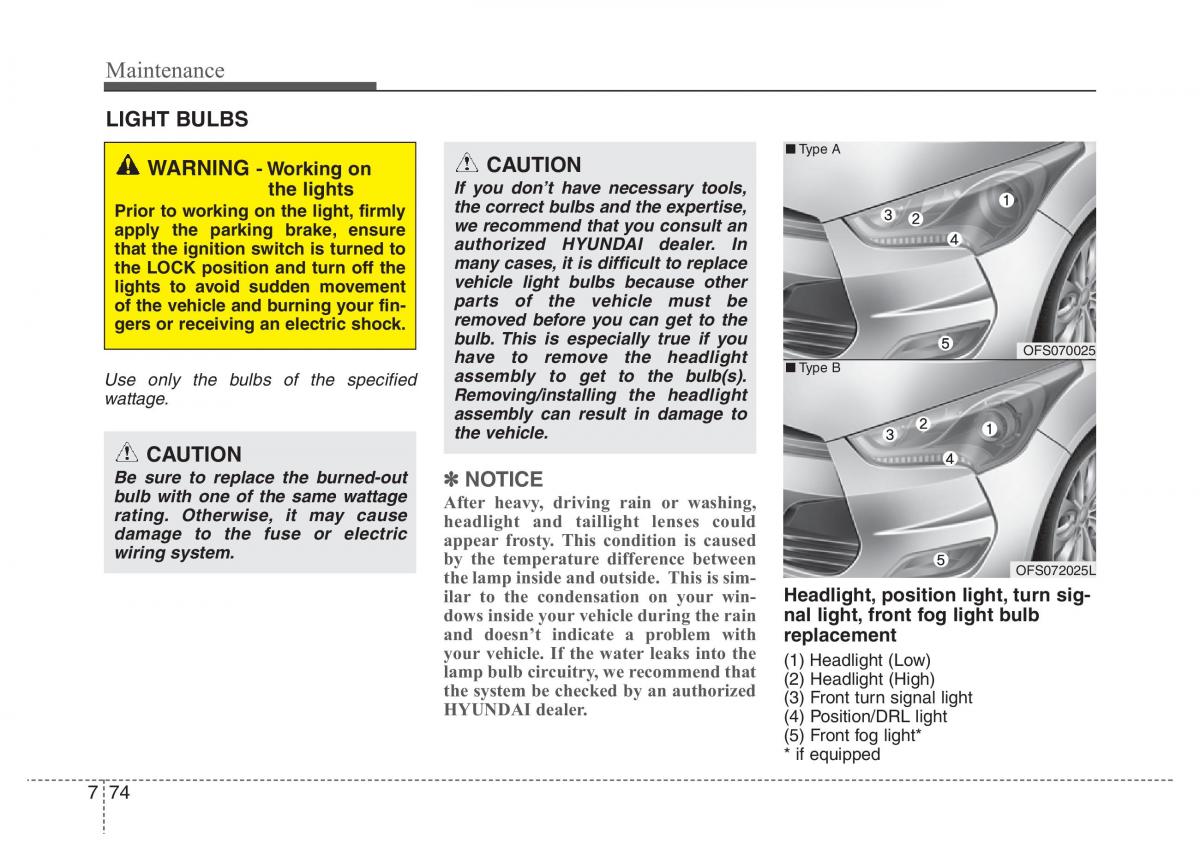 Maintenance

LIGHT BULBS

WARNING - Working on the lights
Prior to working on the light, firmly apply the parking brake, ensure that the ignition switch is turned to the LOCK position and turn off the lights to avoid sudden movement of the vehicle and burning your fingers or receiving an electric shock.

Use only the bulbs of the specified wattage.

CAUTION
Be sure to replace the burned-out bulb with one of the same wattage rating. Otherwise, it may cause damage to the fuse or electric wiring system.

CAUTION
If you don't have necessary tools, the correct bulbs and the expertise, we recommend that you consult an authorized HYUNDAI dealer. In many cases, it is difficult to replace vehicle light bulbs because other parts of the vehicle must be removed before you can get to the bulb. This is especially true if you have to remove the headlight assembly to get to the bulb(s). Removing/installing the headlight assembly can result in damage to the vehicle.

✽ NOTICE
After heavy, driving rain or washing, headlight and taillight lenses could appear frosty. This condition is caused by the temperature difference between the lamp inside and outside. This is similar to the condensation on your windows inside your vehicle during the rain and doesn't indicate a problem with your vehicle. If the water leaks into the lamp bulb circuitry, we recommend that the system be checked by an authorized HYUNDAI dealer.

■ Type A
3 2 1 4 5
OFS070025

■ Type B
3 2 1 4 5
OFS072025L

Headlight, position light, turn signal light, front fog light bulb replacement
(1) Headlight (Low)
(2) Headlight (High)
(3) Front turn signal light
(4) Position/DRL light
(5) Front fog light*
* if equipped

7 74